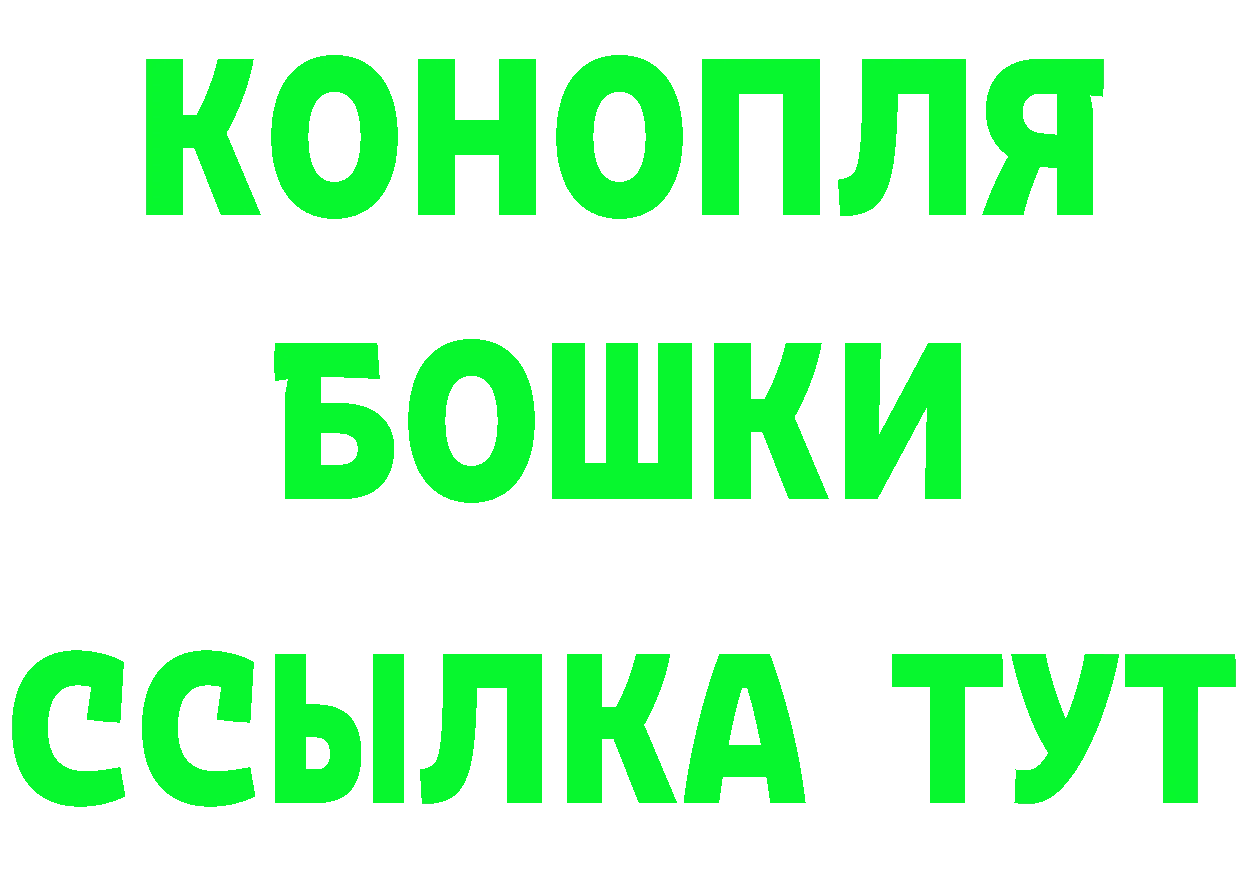 КОНОПЛЯ
БОШКИ
ССЫЛКА ТУТ